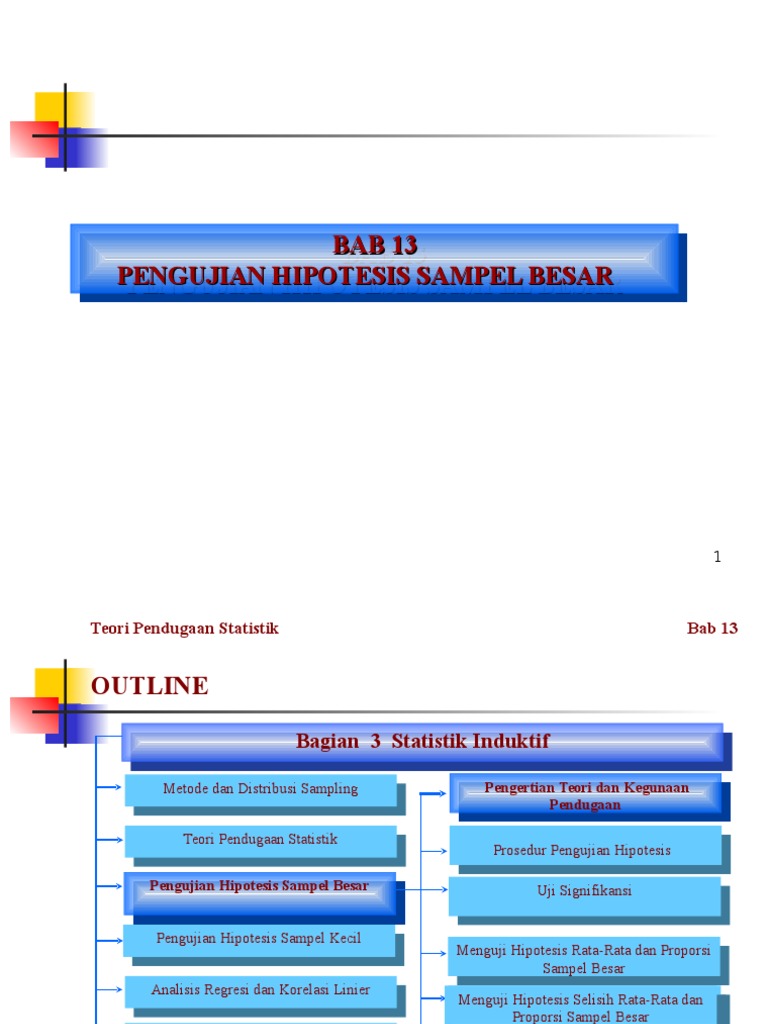 BAB 13
PENGUJIAN HIPOTESIS SAMPEL BESAR

1

Teori Pendugaan Statistik

Bab 13

OUTLINE

Bagian 3 Statistik Induktif

Metode dan Distribusi Sampling

Teori Pendugaan Statistik

Pengujian Hipotesis Sampel Besar

Pengujian Hipotesis Sampel Kecil

Analisis Regresi dan Korelasi Linier

Pengertian Teori dan Kegunaan Pendugaan

Prosedur Pengujian Hipotesis

Uji Signifikansi

Menguji Hipotesis Rata-Rata dan Proporsi Sampel Besar

Menguji Hipotesis Selisih Rata-Rata dan Proporsi Sampel Besar